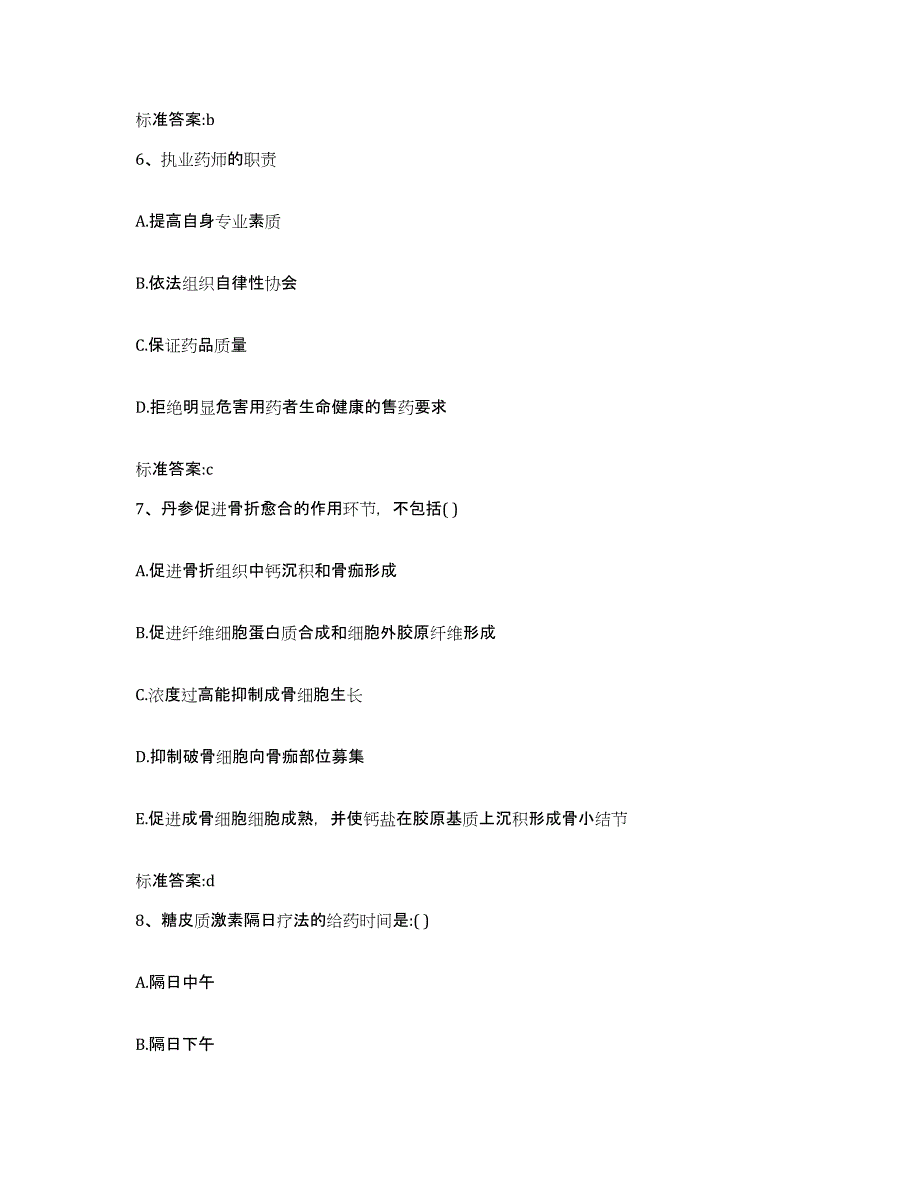 标准答案:b

6、执业药师的职责

A.提高自身专业素质

B.依法组织自律性协会

C.保证药品质量

D.拒绝明显危害用药者生命健康的售药要求

标准答案:c

7、丹参促进骨折愈合的作用环节，不包括( )

A.促进骨折组织中钙沉积和骨痂形成

B.促进纤维细胞蛋白质合成和细胞外胶原纤维形成

C.浓度过高能抑制成骨细胞生长

D.抑制破骨细胞向骨痂部位募集

E.促进成骨细胞细胞成熟，并使钙盐在胶原基质上沉积形成骨小结节

标准答案:d

8、糖皮质激素隔日疗法的给药时间是:( )

A.隔日中午

B.隔日下午